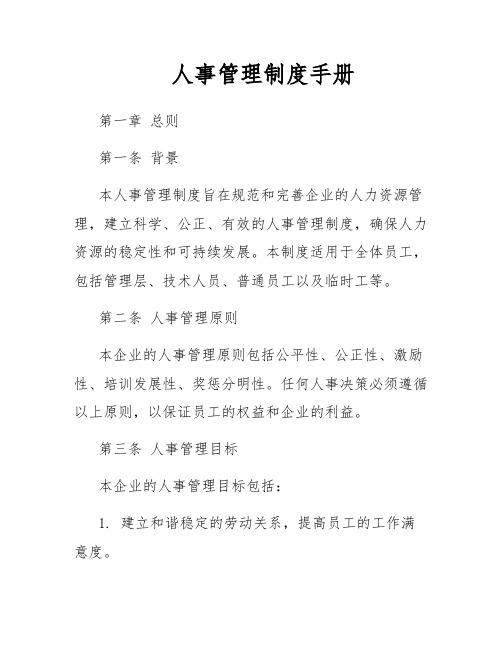 人事管理制度手册

第一章 总则

第一条 背景

本人事管理制度旨在规范和完善企业的人力资源管理，建立科学、公正、有效的人事管理制度，确保人力资源的稳定性和可持续发展。本制度适用于全体员工，包括管理层、技术人员、普通员工以及临时工等。

第二条 人事管理原则

本企业的人事管理原则包括公平性、公正性、激励性、培训发展性、奖惩分明性。任何人事决策必须遵循以上原则，以保证员工的权益和企业的利益。

第三条 人事管理目标

本企业的人事管理目标包括：

1. 建立和谐稳定的劳动关系，提高员工的工作满意度。